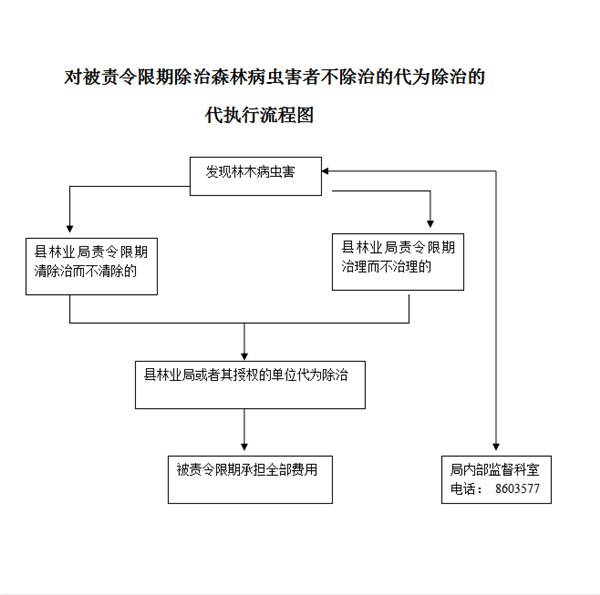 对被责令限期除治森林病虫害者不除治的代为除治的

代执行流程图

发现林木病虫害

县林业局责令限期清除治而不清除的

县林业局责令限期治理而不治理的

县林业局或者其授权的单位代为除治

被责令限期承担全部费用

局内部监督科室
电话： 8603577